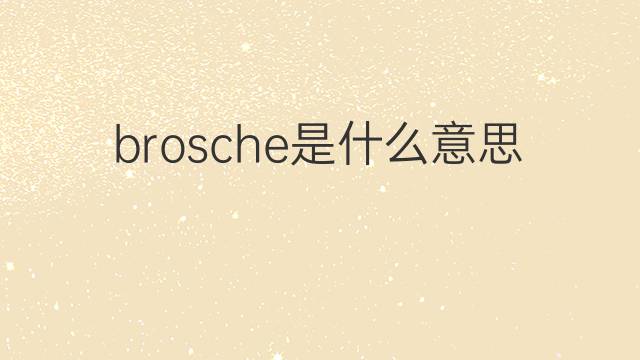 brosche是什么意思